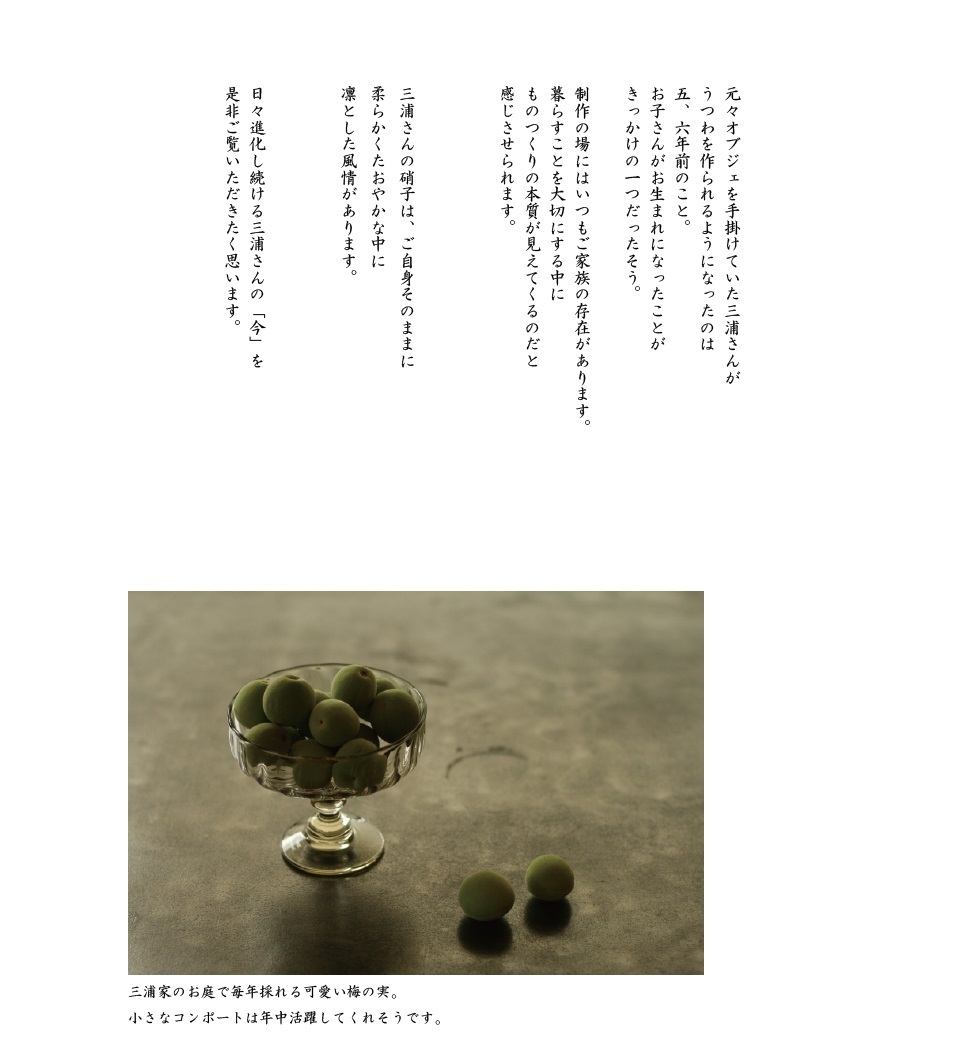 元々オブジェを手掛けていた三浦さんが
うつわを作られるようになったのは
五、六年前のこと。
お子さんがお生まれになったことが
きっかけの一つだったそう。

制作の場にはいつもご家族の存在があります。
暮らすことを大切にする中に
ものつくりの本質が見えてくるのだと
感じさせられます。

三浦さんの硝子は、ご自身そのままに
柔らかくたおやかな中に
凛とした風情があります。

日々進化し続ける三浦さんの「今」を
是非ご覧いただきたく思います。

三浦家のお庭で毎年採れる可愛い梅の実。
小さなコンポートは年中活躍してくれそうです。